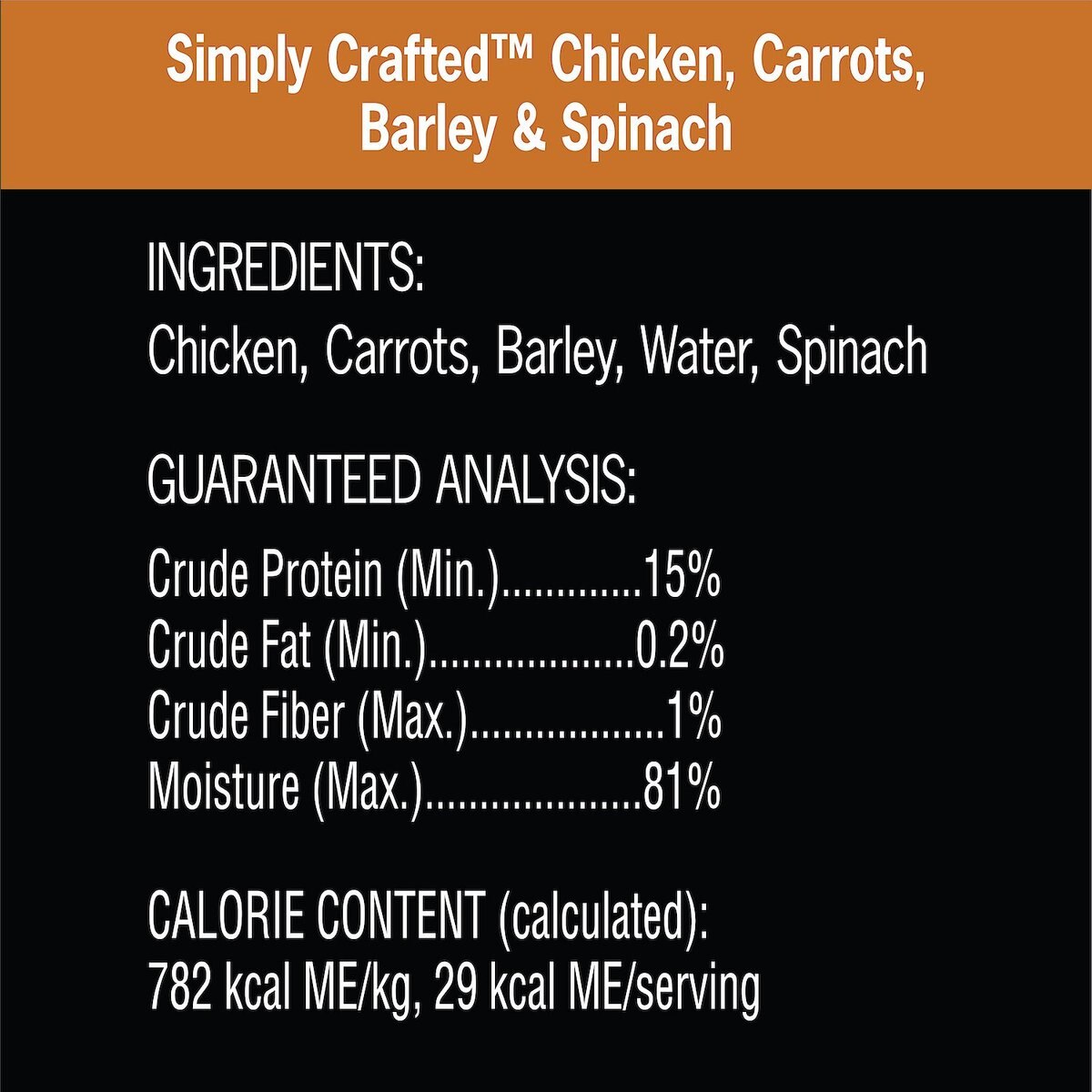 Simply Crafted™ Chicken, Carrots, Barley & Spinach

INGREDIENTS:
Chicken, Carrots, Barley, Water, Spinach

GUARANTEED ANALYSIS:

Crude Protein (Min.).............15%
Crude Fat (Min.)...................0.2%
Crude Fiber (Max.)..................1%
Moisture (Max.)....................81%

CALORIE CONTENT (calculated):
782 kcal ME/kg, 29 kcal ME/serving